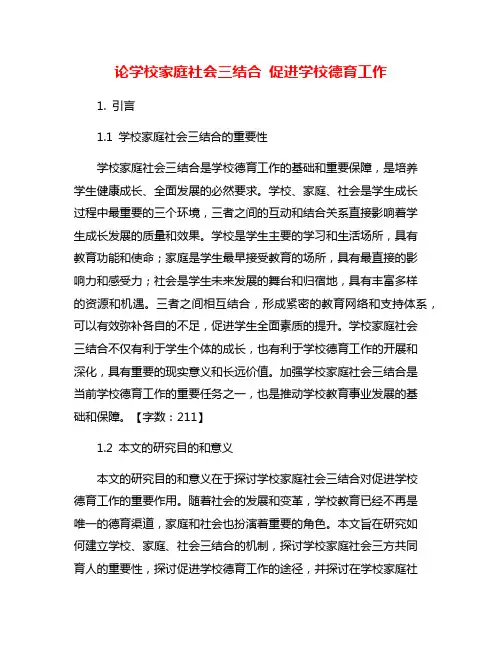 论学校家庭社会三结合 促进学校德育工作

1. 引言

1.1 学校家庭社会三结合的重要性

学校家庭社会三结合是学校德育工作的基础和重要保障，是培养学生健康成长、全面发展的必然要求。学校、家庭、社会是学生成长过程中最重要的三个环境，三者之间的互动和结合关系直接影响着学生成长发展的质量和效果。学校是学生主要的学习和生活场所，具有教育功能和使命；家庭是学生最早接受教育的场所，具有最直接的影响力和感受力；社会是学生未来发展的舞台和归宿地，具有丰富多样的资源和机遇。三者之间相互结合，形成紧密的教育网络和支持体系，可以有效弥补各自的不足，促进学生全面素质的提升。学校家庭社会三结合不仅有利于学生个体的成长，也有利于学校德育工作的开展和深化，具有重要的现实意义和长远价值。加强学校家庭社会三结合是当前学校德育工作的重要任务之一，也是推动学校教育事业发展的基础和保障。【字数：211】

1.2 本文的研究目的和意义

本文的研究目的和意义在于探讨学校家庭社会三结合对促进学校德育工作的重要作用。随着社会的发展和变革，学校教育已经不再是唯一的德育渠道，家庭和社会也扮演着重要的角色。本文旨在研究如何建立学校、家庭、社会三结合的机制，探讨学校家庭社会三方共同育人的重要性，探讨促进学校德育工作的途径，并探讨在学校家庭社